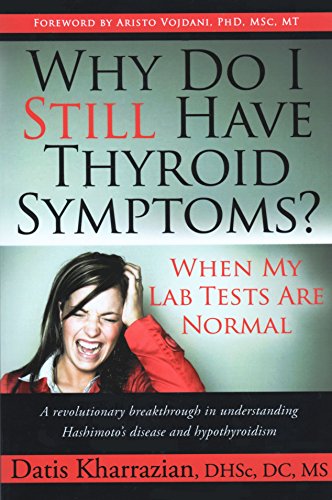 FOREWORD BY ARISTO VOJDANI, PHD, MSC, MT

WHY DO I STILL HAVE THYROID SYMPTOMS?

WHEN MY LAB TESTS ARE NORMAL

A revolutionary breakthrough in understanding Hashimoto's disease and hypothyroidism

Datis Kharrazian, DHSc, DC, MS